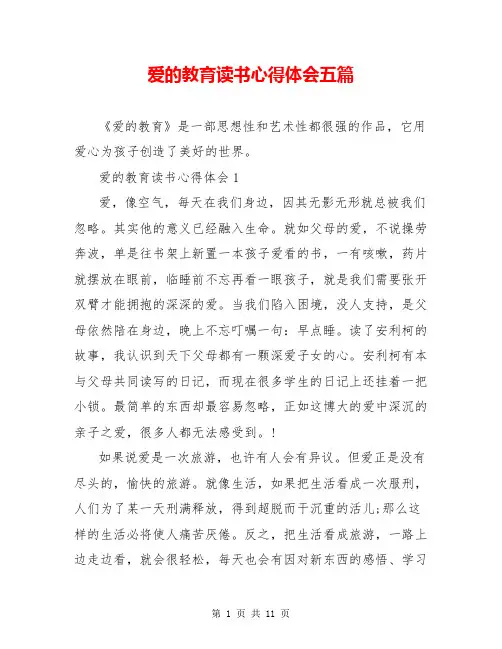 爱的教育读书心得体会五篇

《爱的教育》是一部思想性和艺术性都很强的作品，它用爱心为孩子创造了美好的世界。

爱的教育读书心得体会1

爱，像空气，每天在我们身边，因其无影无形就总被我们忽略。其实他的意义已经融入生命。就如父母的爱，不说操劳奔波，单是往书架上新置一本孩子爱看的书，一有咳嗽，药片就摆放在眼前，临睡前不忘再看一眼孩子，就是我们需要张开双臂才能拥抱的深深的爱。当我们陷入困境，没人支持，是父母依然陪在身边，晚上不忘叮嘱一句：早点睡。读了安利柯的故事，我认识到天下父母都有一颗深爱子女的心。安利柯有本与父母共同读写的日记，而现在很多学生的日记上还挂着一把小锁。最简单的东西却最容易忽略，正如这博大的爱中深沉的亲子之爱，很多人都无法感受到。!

如果说爱是一次旅游，也许有人会有异议。但爱正是没有尽头的，愉快的旅游。就像生活，如果把生活看成一次服刑，人们为了某一天刑满释放，得到超脱而干沉重的活儿;那么这样的生活必将使人痛苦厌倦。反之，把生活看成旅游，一路上边走边看，就会很轻松，每天也会有因对新东西的感悟、学习

第 1 页 共 11 页